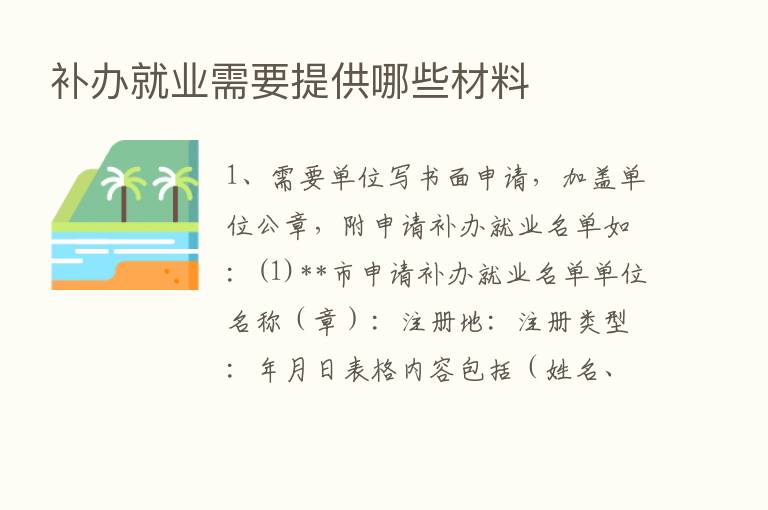 补办就业需要提供哪些材料

1、需要单位写书面申请，加盖单位公章，附申请补办就业名单如：(1)**市申请补办就业名单单位名称（章）：注册地：注册类型：年月日表格内容包括（姓名、